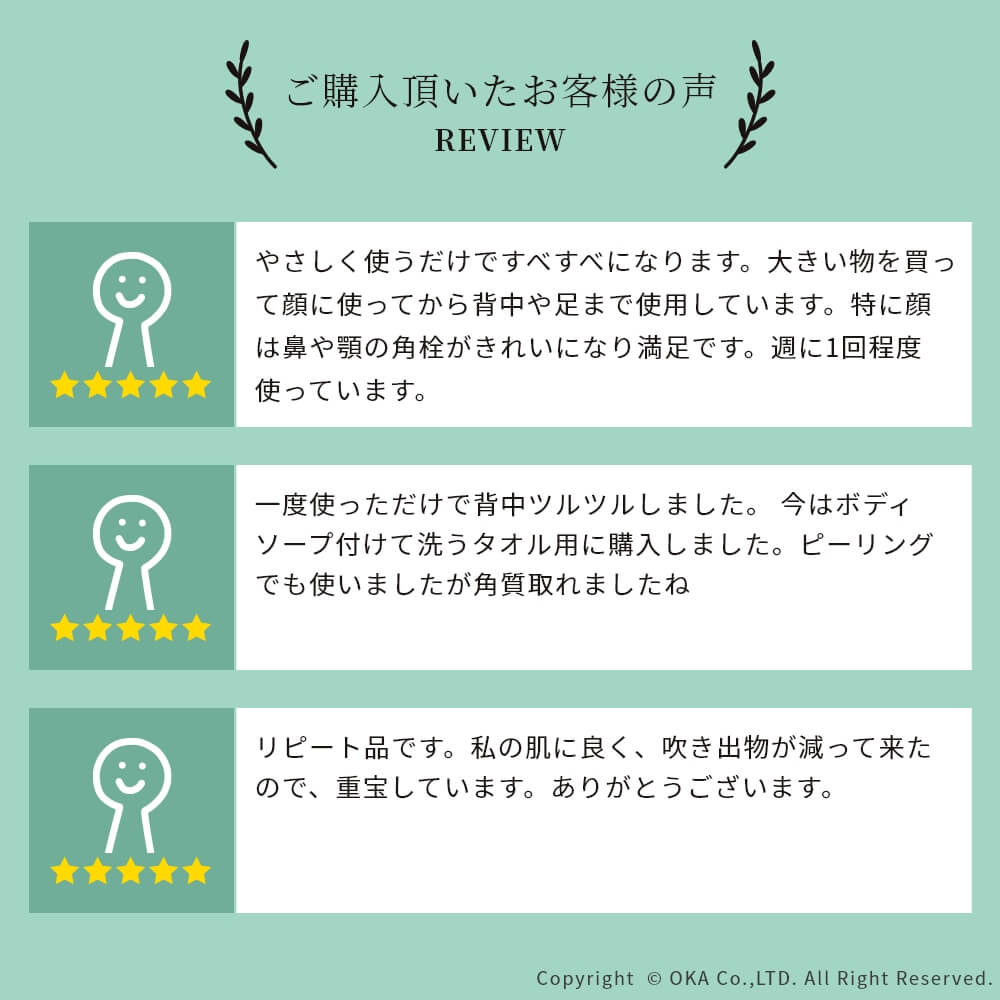 ご購入頂いたお客様の声
REVIEW

やさしく使うだけですべすべになります。大きい物を買って顔に使ってから背中や足まで使用しています。特に顔は鼻や顎の角栓がきれいになり満足です。週に1回程度使っています。

一度使っただけで背中ツルツルしました。 今はボディソープ付けて洗うタオル用に購入しました。ピーリングでも使いましたが角質取れましたね

リピート品です。私の肌に良く、吹き出物が減って来たので、重宝しています。ありがとうございます。

Copyright © OKA Co.,LTD. All Right Reserved.